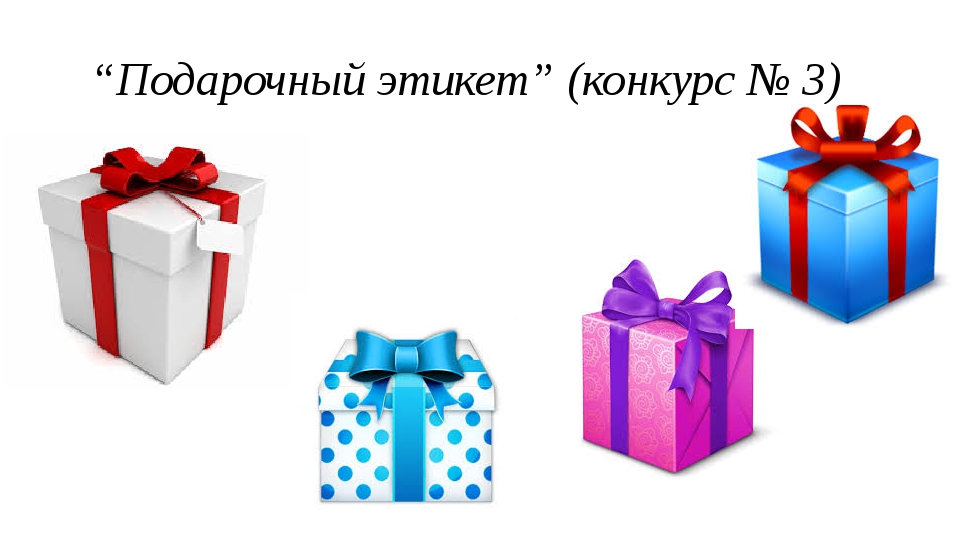 “Подарочный этикет” (конкурс № 3)